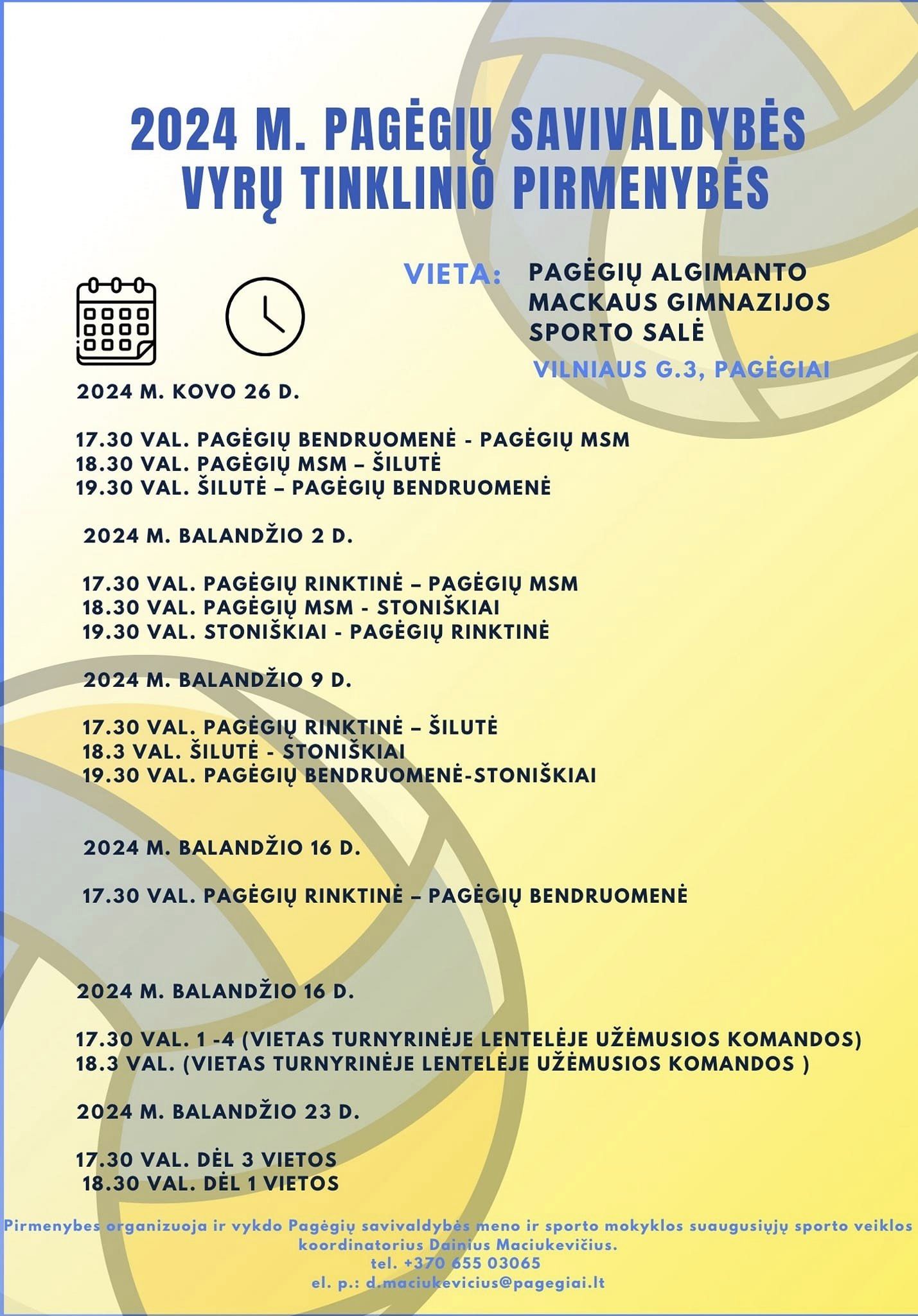 2024 M. PAGĖGIŲ SAVIVALDYBĖS VYRŲ TINKLINIO PIRMENYBĖS

VIETA: PAGĖGIŲ ALGIMANTO MACKAUS GIMNAZIJOS SPORTO SALĖ

VILNIAUS G.3, PAGĖGIAI

2024 M. KOVO 26 D.

17.30 VAL. PAGĖGIŲ BENDRUOMENĖ - PAGĖGIŲ MSM
18.30 VAL. PAGĖGIŲ MSM – ŠILUTĖ
19.30 VAL. ŠILUTĖ – PAGĖGIŲ BENDRUOMENĖ

2024 M. BALANDŽIO 2 D.

17.30 VAL. PAGĖGIŲ RINKTINĖ – PAGĖGIŲ MSM
18.30 VAL. PAGĖGIŲ MSM - STONIŠKIAI
19.30 VAL. STONIŠKIAI - PAGĖGIŲ RINKTINĖ

2024 M. BALANDŽIO 9 D.

17.30 VAL. PAGĖGIŲ RINKTINĖ – ŠILUTĖ
18.3 VAL. ŠILUTĖ - STONIŠKIAI
19.30 VAL. PAGĖGIŲ BENDRUOMENĖ-STONIŠKIAI

2024 M. BALANDŽIO 16 D.

17.30 VAL. PAGĖGIŲ RINKTINĖ – PAGĖGIŲ BENDRUOMENĖ

2024 M. BALANDŽIO 16 D.

17.30 VAL. 1 -4 (VIETAS TURNYRINĖJE LENTELĖJE UŽĖMUSIOS KOMANDOS)
18.3 VAL. (VIETAS TURNYRINĖJE LENTELĖJE UŽĖMUSIOS KOMANDOS )

2024 M. BALANDŽIO 23 D.

17.30 VAL. DĖL 3 VIETOS
18.30 VAL. DĖL 1 VIETOS

Pirmenybes organizuoja ir vykdo Pagėgių savivaldybės meno ir sporto mokyklos suaugusiųjų sporto veiklos koordinatorius Dainius Maciukevičius.
tel. +370 655 03065
el. p.: d.maciukevicius@pagegiai.lt